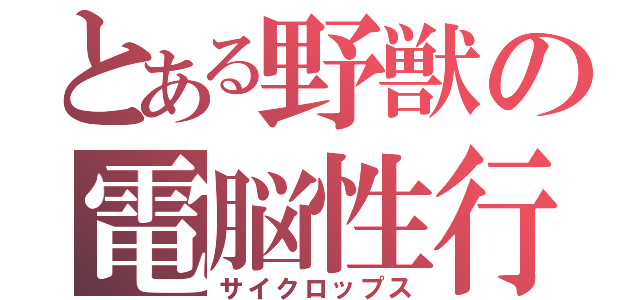 とある野獣の
電脳性行
サイクロップス